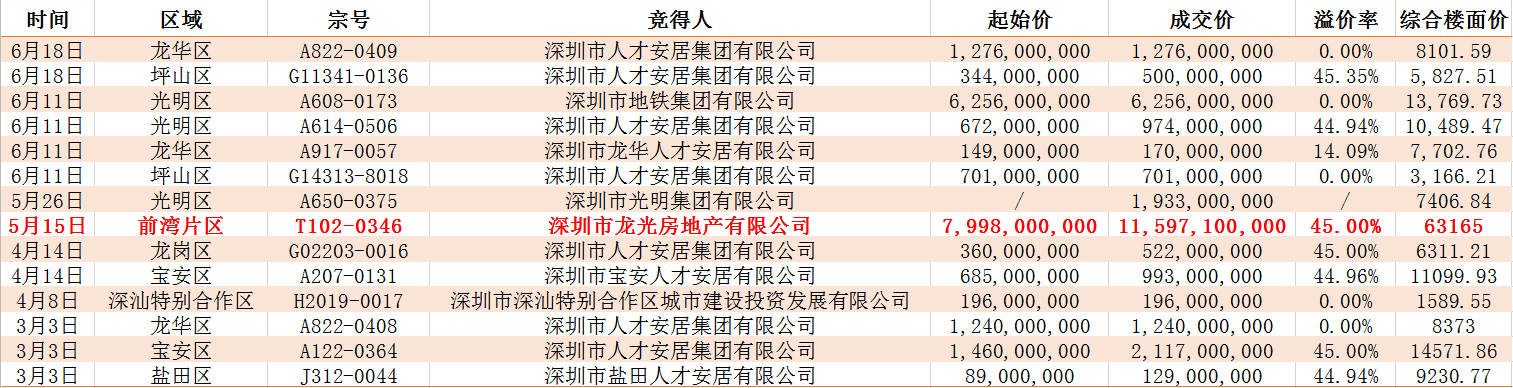 | 时间 | 区域 | 宗号 | 竞得人 | 起始价 | 成交价 | 溢价率 | 综合楼面价 |
|---|---|---|---|---|---|---|---|
| 6月18日 | 龙华区 | A822-0409 | 深圳市人才安居集团有限公司 | 1,276,000,000 | 1,276,000,000 | 0.00% | 8101.59 |
| 6月18日 | 坪山区 | G11341-0136 | 深圳市人才安居集团有限公司 | 344,000,000 | 500,000,000 | 45.35% | 5,827.51 |
| 6月11日 | 光明区 | A608-0173 | 深圳市地铁集团有限公司 | 6,256,000,000 | 6,256,000,000 | 0.00% | 13,769.73 |
| 6月11日 | 光明区 | A614-0506 | 深圳市人才安居集团有限公司 | 672,000,000 | 974,000,000 | 44.94% | 10,489.47 |
| 6月11日 | 龙华区 | A917-0057 | 深圳市龙华人才安居有限公司 | 149,000,000 | 170,000,000 | 14.09% | 7,702.76 |
| 6月11日 | 坪山区 | G14313-8018 | 深圳市人才安居集团有限公司 | 701,000,000 | 701,000,000 | 0.00% | 3,166.21 |
| 5月26日 | 光明区 | A650-0375 | 深圳市光明集团有限公司 | / | 1,933,000,000 | / | 7406.84 |
| 5月15日 | 前湾片区 | T102-0346 | 深圳市龙光房地产有限公司 | 7,998,000,000 | 11,597,100,000 | 45.00% | 63165 |
| 4月14日 | 龙岗区 | G02203-0016 | 深圳市人才安居集团有限公司 | 360,000,000 | 522,000,000 | 45.00% | 6311.21 |
| 4月14日 | 宝安区 | A207-0131 | 深圳市宝安人才安居有限公司 | 685,000,000 | 993,000,000 | 44.96% | 11099.93 |
| 4月8日 | 深汕特别合作区 | H2019-0017 | 深圳市深汕特别合作区城市建设投资发展有限公司 | 196,000,000 | 196,000,000 | 0.00% | 1589.55 |
| 3月3日 | 龙华区 | A822-0408 | 深圳市人才安居集团有限公司 | 1,240,000,000 | 1,240,000,000 | 0.00% | 8373 |
| 3月3日 | 宝安区 | A122-0364 | 深圳市人才安居集团有限公司 | 1,460,000,000 | 2,117,000,000 | 45.00% | 14571.86 |
| 3月3日 | 盐田区 | J312-0044 | 深圳市盐田人才安居有限公司 | 89,000,000 | 129,000,000 | 44.94% | 9230.77 |